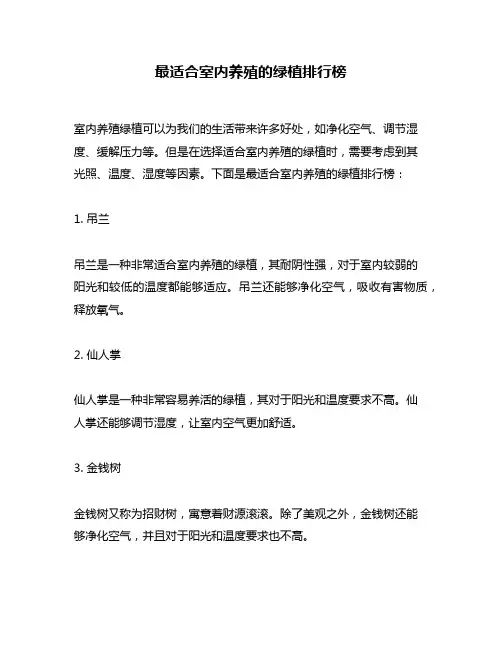 最适合室内养殖的绿植排行榜

室内养殖绿植可以为我们的生活带来许多好处，如净化空气、调节湿度、缓解压力等。但是在选择适合室内养殖的绿植时，需要考虑到其光照、温度、湿度等因素。下面是最适合室内养殖的绿植排行榜：

1. 吊兰

吊兰是一种非常适合室内养殖的绿植，其耐阴性强，对于室内较弱的阳光和较低的温度都能够适应。吊兰还能够净化空气，吸收有害物质，释放氧气。

2. 仙人掌

仙人掌是一种非常容易养活的绿植，其对于阳光和温度要求不高。仙人掌还能够调节湿度，让室内空气更加舒适。

3. 金钱树

金钱树又称为招财树，寓意着财源滚滚。除了美观之外，金钱树还能够净化空气，并且对于阳光和温度要求也不高。